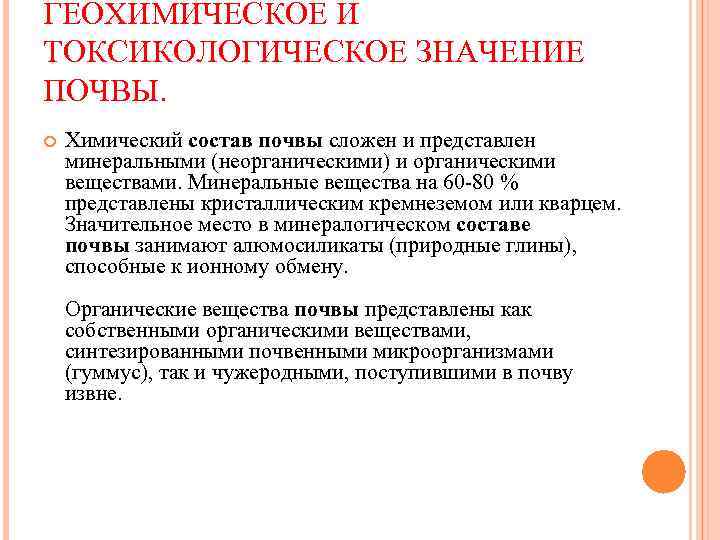 ГЕОХИМИЧЕСКОЕ И ТОКСИКОЛОГИЧЕСКОЕ ЗНАЧЕНИЕ ПОЧВЫ.

Химический состав почвы сложен и представлен минеральными (неорганическими) и органическими веществами. Минеральные вещества на 60-80 % представлены кристаллическим кремнеземом или кварцем. Значительное место в минералогическом составе почвы занимают алюмосиликаты (природные глины), способные к ионному обмену.

Органические вещества почвы представлены как собственными органическими веществами, синтезированными почвенными микроорганизмами (гуммус), так и чужеродными, поступившими в почву извне.